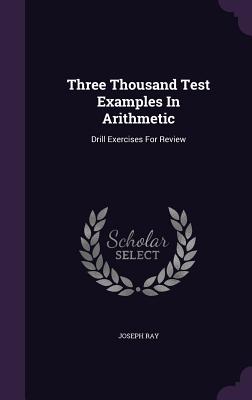 Three Thousand Test Examples In Arithmetic

Drill Exercises For Review

Scholar
SELECT

JOSEPH RAY